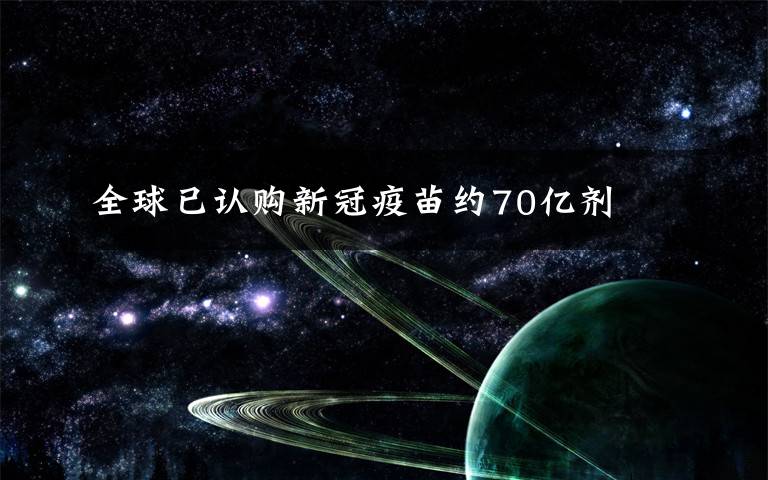 全球已认购新冠疫苗约70亿剂